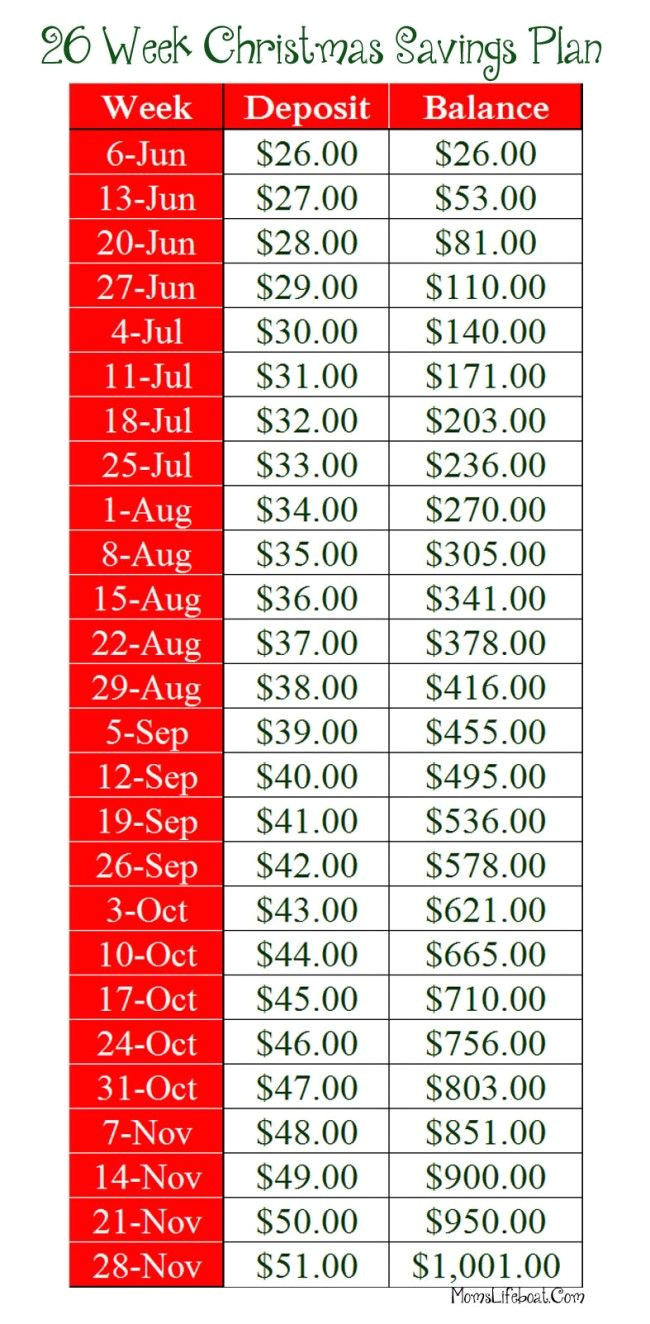 26 Week Christmas Savings Plan

| Week | Deposit | Balance |
|---|---|---|
| 6-Jun | \$26.00 | \$26.00 |
| 13-Jun | \$27.00 | \$53.00 |
| 20-Jun | \$28.00 | \$81.00 |
| 27-Jun | \$29.00 | \$110.00 |
| 4-Jul | \$30.00 | \$140.00 |
| 11-Jul | \$31.00 | \$171.00 |
| 18-Jul | \$32.00 | \$203.00 |
| 25-Jul | \$33.00 | \$236.00 |
| 1-Aug | \$34.00 | \$270.00 |
| 8-Aug | \$35.00 | \$305.00 |
| 15-Aug | \$36.00 | \$341.00 |
| 22-Aug | \$37.00 | \$378.00 |
| 29-Aug | \$38.00 | \$416.00 |
| 5-Sep | \$39.00 | \$455.00 |
| 12-Sep | \$40.00 | \$495.00 |
| 19-Sep | \$41.00 | \$536.00 |
| 26-Sep | \$42.00 | \$578.00 |
| 3-Oct | \$43.00 | \$621.00 |
| 10-Oct | \$44.00 | \$665.00 |
| 17-Oct | \$45.00 | \$710.00 |
| 24-Oct | \$46.00 | \$756.00 |
| 31-Oct | \$47.00 | \$803.00 |
| 7-Nov | \$48.00 | \$851.00 |
| 14-Nov | \$49.00 | \$900.00 |
| 21-Nov | \$50.00 | \$950.00 |
| 28-Nov | \$51.00 | \$1,001.00 |

MomsLifeboat.Com